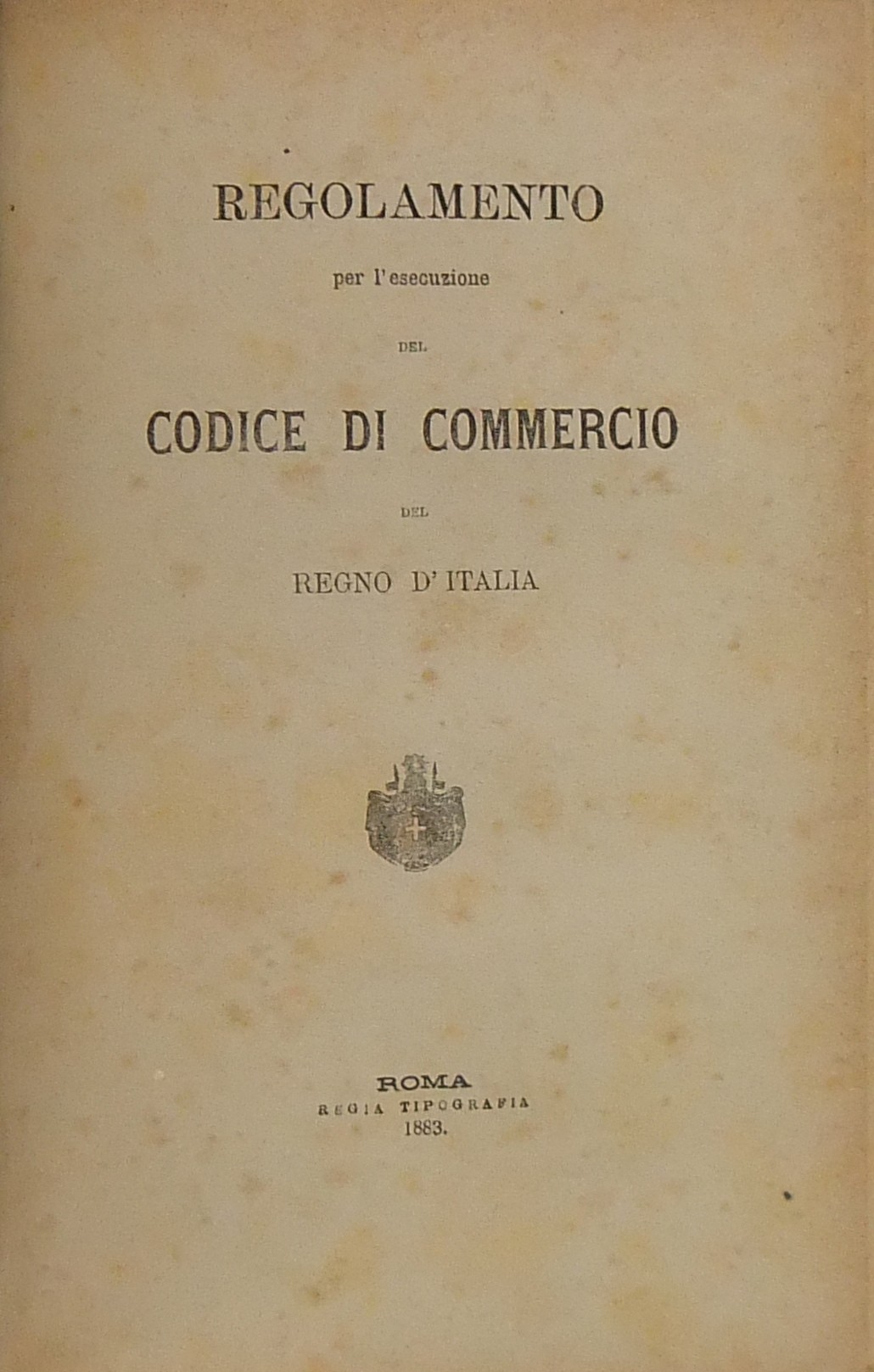 REGOLAMENTO

per l'esecuzione

DEL

CODICE DI COMMERCIO

DEL

REGNO D'ITALIA

ROMA

REGIA TIPOGRAFIA

1883.